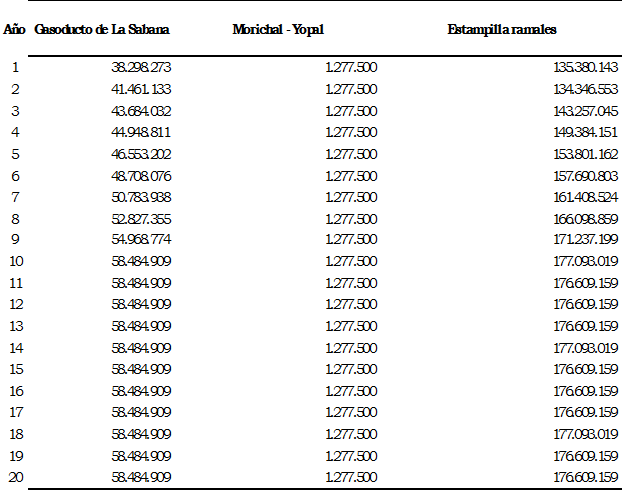 | Año | Gasoducto de La Sabana | Morichal - Yopal | Estampilla ramales |
|---|---|---|---|
| 1 | 38.298.273 | 1.277.500 | 135.380.143 |
| 2 | 41.461.133 | 1.277.500 | 134.346.553 |
| 3 | 43.684.032 | 1.277.500 | 143.257.045 |
| 4 | 44.948.811 | 1.277.500 | 149.384.151 |
| 5 | 46.553.202 | 1.277.500 | 153.801.162 |
| 6 | 48.708.076 | 1.277.500 | 157.690.803 |
| 7 | 50.783.938 | 1.277.500 | 161.408.524 |
| 8 | 52.827.355 | 1.277.500 | 166.098.859 |
| 9 | 54.968.774 | 1.277.500 | 171.237.199 |
| 10 | 58.484.909 | 1.277.500 | 177.093.019 |
| 11 | 58.484.909 | 1.277.500 | 176.609.159 |
| 12 | 58.484.909 | 1.277.500 | 176.609.159 |
| 13 | 58.484.909 | 1.277.500 | 176.609.159 |
| 14 | 58.484.909 | 1.277.500 | 177.093.019 |
| 15 | 58.484.909 | 1.277.500 | 176.609.159 |
| 16 | 58.484.909 | 1.277.500 | 176.609.159 |
| 17 | 58.484.909 | 1.277.500 | 176.609.159 |
| 18 | 58.484.909 | 1.277.500 | 177.093.019 |
| 19 | 58.484.909 | 1.277.500 | 176.609.159 |
| 20 | 58.484.909 | 1.277.500 | 176.609.159 |